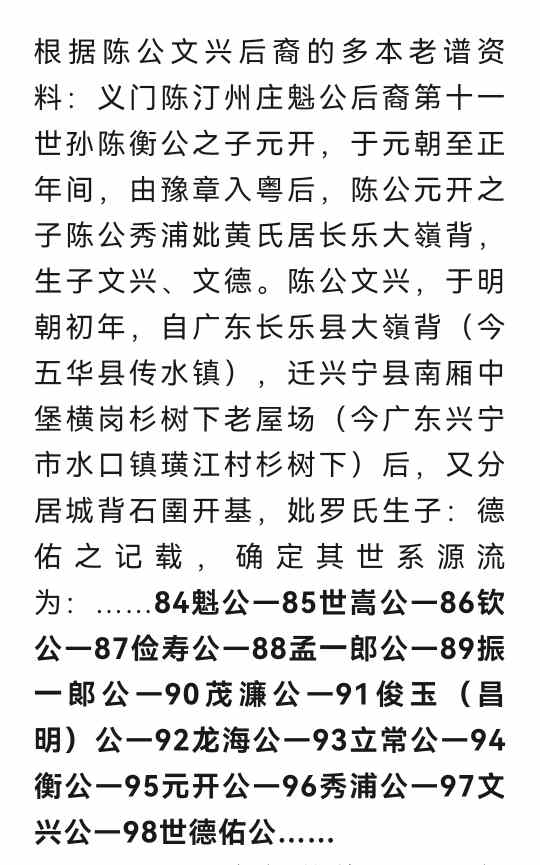 根据陈公文兴后裔的多本老谱资料：义门陈汀州庄魁公后裔第十一世孙陈衡公之子元开，于元朝至正年间，由豫章入粤后，陈公元开之子陈公秀浦妣黄氏居长乐大嶺背，生子文兴、文德。陈公文兴，于明朝初年，自广东长乐县大嶺背（今五华县传水镇），迁兴宁县南厢中堡横岗杉树下老屋场（今广东兴宁市水口镇璜江村杉树下）后，又分居城背石圍开基，妣罗氏生子：德佑之记载，确定其世系源流为：……84魁公—85世嵩公—86钦公—87俭寿公—88孟一郎公—89振一郎公—90茂濂公—91俊玉（昌明）公—92龙海公—93立常公—94衡公—95元开公—96秀浦公—97文兴公—98世德佑公……